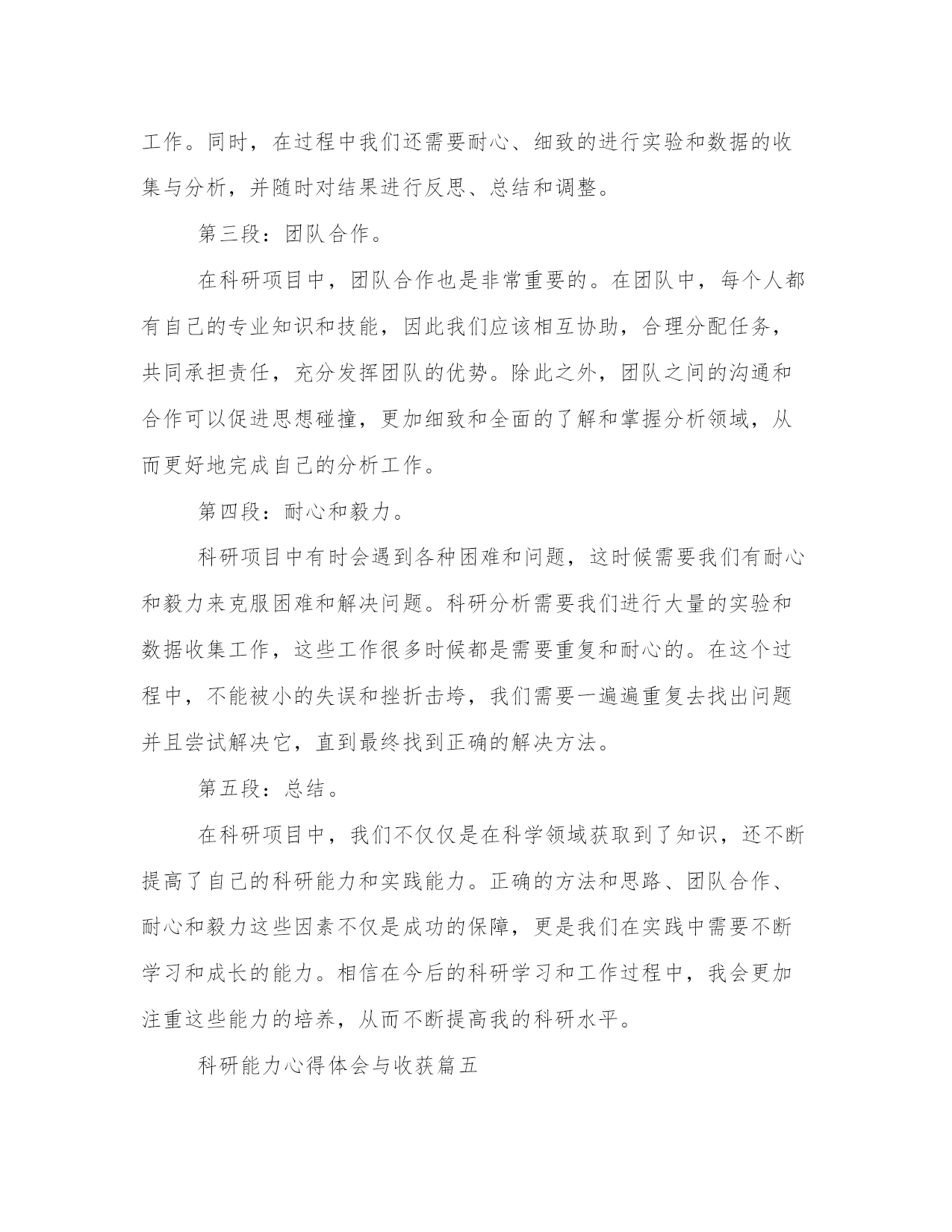 工作。同时，在过程中我们还需要耐心、细致的进行实验和数据的收集与分析，并随时对结果进行反思、总结和调整。

第三段：团队合作。

在科研项目中，团队合作也是非常重要的。在团队中，每个人都有自己的专业知识和技能，因此我们应该相互协助，合理分配任务，共同承担责任，充分发挥团队的优势。除此之外，团队之间的沟通和合作可以促进思想碰撞，更加细致和全面的了解和掌握分析领域，从而更好地完成自己的分析工作。

第四段：耐心和毅力。

科研项目中有时会遇到各种困难和问题，这时候需要我们有耐心和毅力来克服困难和解决问题。科研分析需要我们进行大量的实验和数据收集工作，这些工作很多时候都是需要重复和耐心的。在这个过程中，不能被小的失误和挫折击垮，我们需要一遍遍重复去找出问题并且尝试解决它，直到最终找到正确的解决方法。

第五段：总结。

在科研项目中，我们不仅仅是在科学领域获取到了知识，还不断提高了自己的科研能力和实践能力。正确的方法和思路、团队合作、耐心和毅力这些因素不仅是成功的保障，更是我们在实践中需要不断学习和成长的能力。相信在今后的科研学习和工作过程中，我会更加注重这些能力的培养，从而不断提高我的科研水平。

科研能力心得体会与收获篇五